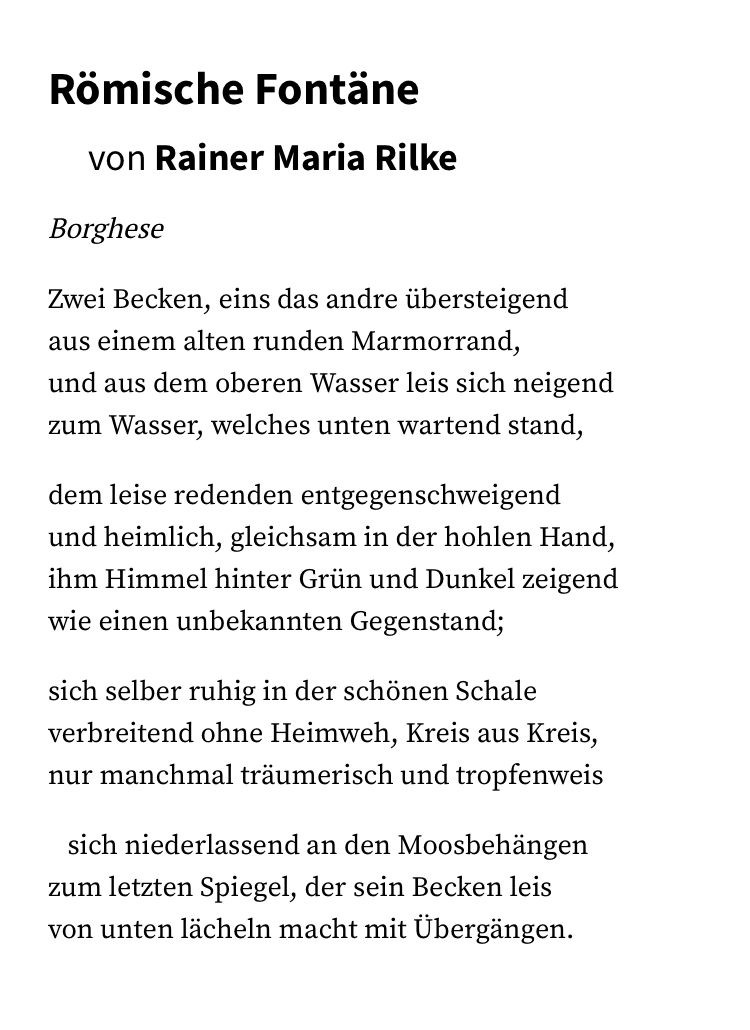 Römische Fontäne

von Rainer Maria Rilke

Borghese

Zwei Becken, eins das andre übersteigend
aus einem alten runden Marmorrand,
und aus dem oberen Wasser leis sich neigend
zum Wasser, welches unten wartend stand,

dem leise redenden entgegenschweigend
und heimlich, gleichsam in der hohlen Hand,
ihm Himmel hinter Grün und Dunkel zeigend
wie einen unbekannten Gegenstand;

sich selber ruhig in der schönen Schale
verbreitend ohne Heimweh, Kreis aus Kreis,
nur manchmal träumerisch und tropfenweis

sich niederlassend an den Moosbehängen
zum letzten Spiegel, der sein Becken leis
von unten lächeln macht mit Übergängen.